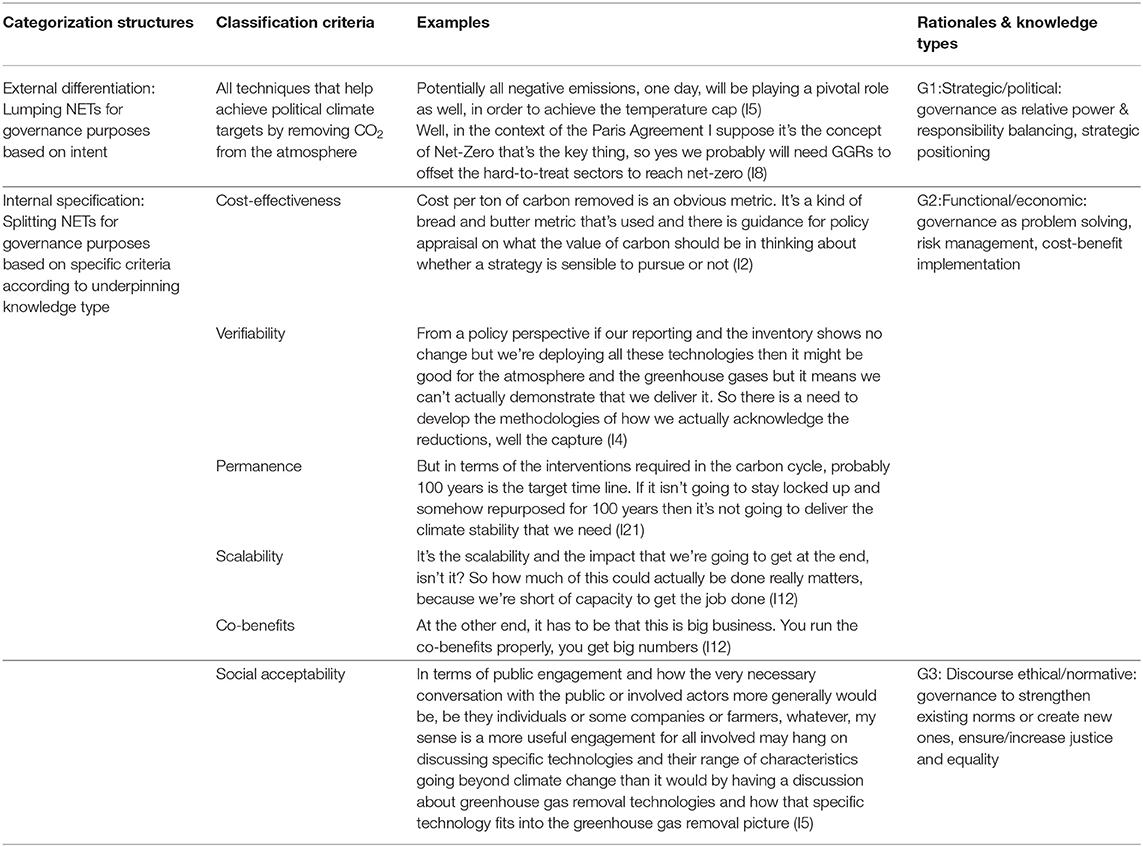 | Categorization structures | Classification criteria | Examples | Rationales & knowledge types |
|---|---|---|---|
| External differentiation: Lumping NETs for governance purposes based on intent | All techniques that help achieve political climate targets by removing $CO_2$ from the atmosphere | Potentially all negative emissions, one day, will be playing a pivotal role as well, in order to achieve the temperature cap (I5) Well, in the context of the Paris Agreement I suppose it's the concept of Net-Zero that's the key thing, so yes we probably will need GGRs to offset the hard-to-treat sectors to reach net-zero (I8) | G1:Strategic/political: governance as relative power & responsibility balancing, strategic positioning |
| Internal specification: Splitting NETs for governance purposes based on specific criteria according to underpinning knowledge type | Cost-effectiveness | Cost per ton of carbon removed is an obvious metric. It's a kind of bread and butter metric that's used and there is guidance for policy appraisal on what the value of carbon should be in thinking about whether a strategy is sensible to pursue or not (I2) | G2:Functional/economic: governance as problem solving, risk management, cost-benefit implementation |
| | Verifiability | From a policy perspective if our reporting and the inventory shows no change but we're deploying all these technologies then it might be good for the atmosphere and the greenhouse gases but it means we can't actually demonstrate that we deliver it. So there is a need to develop the methodologies of how we actually acknowledge the reductions, well the capture (I4) | |
| | Permanence | But in terms of the interventions required in the carbon cycle, probably 100 years is the target time line. If it isn't going to stay locked up and somehow repurposed for 100 years then it's not going to deliver the climate stability that we need (I21) | |
| | Scalability | It's the scalability and the impact that we're going to get at the end, isn't it? So how much of this could actually be done really matters, because we're short of capacity to get the job done (I12) | |
| | Co-benefits | At the other end, it has to be that this is big business. You run the co-benefits properly, you get big numbers (I12) | |
| | Social acceptability | In terms of public engagement and how the very necessary conversation with the public or involved actors more generally would be, be they individuals or some companies or farmers, whatever, my sense is a more useful engagement for all involved may hang on discussing specific technologies and their range of characteristics going beyond climate change than it would by having a discussion about greenhouse gas removal technologies and how that specific technology fits into the greenhouse gas removal picture (I5) | G3: Discourse ethical/normative: governance to strengthen existing norms or create new ones, ensure/increase justice and equality |